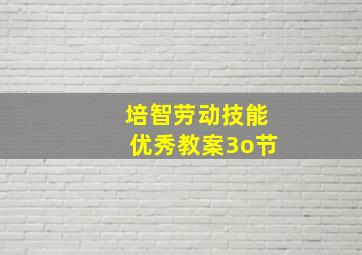 培智劳动技能
优秀教案3o节